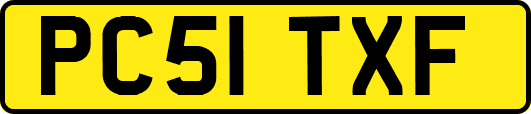 PC51 TXF